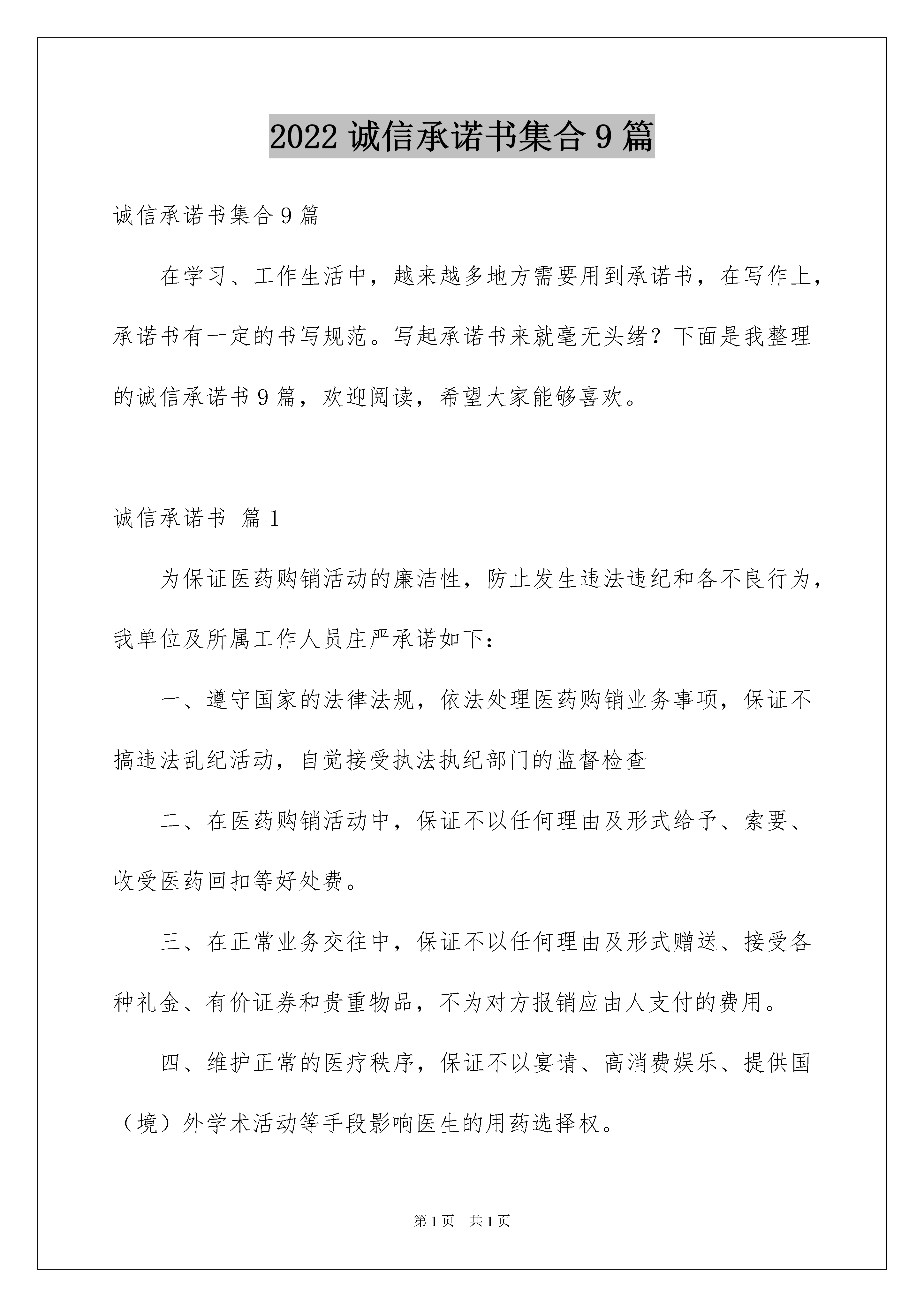 2022 诚信承诺书集合 9 篇

诚信承诺书集合 9 篇

在学习、工作生活中，越来越多地方需要用到承诺书，在写作上，承诺书有一定的书写规范。写起承诺书来就毫无头绪？下面是我整理的诚信承诺书 9 篇，欢迎阅读，希望大家能够喜欢。

诚信承诺书 篇 1

为保证医药购销活动的廉洁性，防止发生违法违纪和各不良行为，我单位及所属工作人员庄严承诺如下：

一、遵守国家的法律法规，依法处理医药购销业务事项，保证不搞违法乱纪活动，自觉接受执法执纪部门的监督检查

二、在医药购销活动中，保证不以任何理由及形式给予、索要、收受医药回扣等好处费。

三、在正常业务交往中，保证不以任何理由及形式赠送、接受各种礼金、有价证券和贵重物品，不为对方报销应由人支付的费用。

四、维护正常的医疗秩序，保证不以宴请、高消费娱乐、提供国（境）外学术活动等手段影响医生的用药选择权。

第 1 页 共 1 页